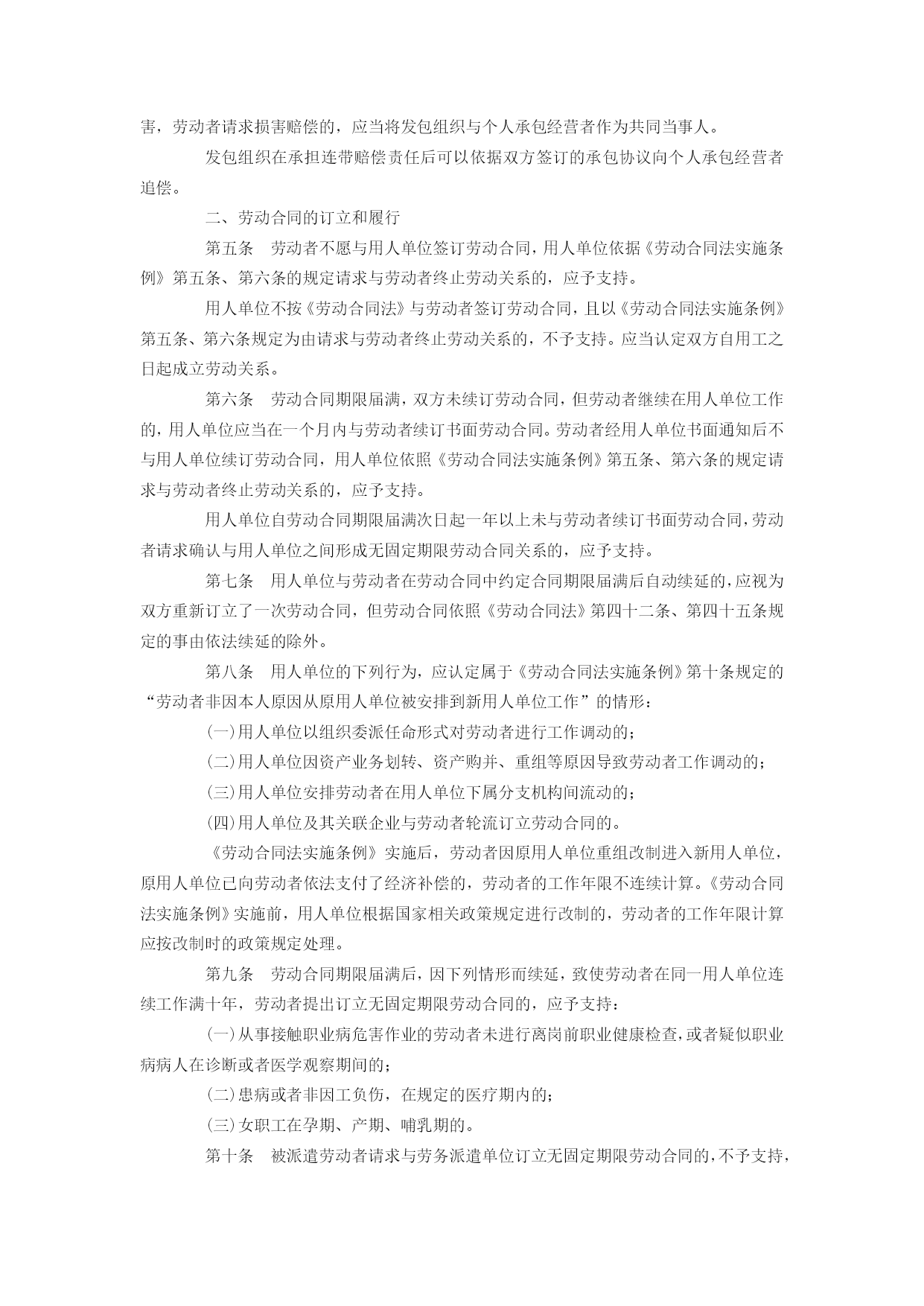 害，劳动者请求损害赔偿的，应当将发包组织与个人承包经营者作为共同当事人。

发包组织在承担连带赔偿责任后可以依据双方签订的承包协议向个人承包经营者追偿。

二、劳动合同的订立和履行

第五条　劳动者不愿与用人单位签订劳动合同，用人单位依据《劳动合同法实施条例》第五条、第六条的规定请求与劳动者终止劳动关系的，应予支持。

用人单位不按《劳动合同法》与劳动者签订劳动合同，且以《劳动合同法实施条例》第五条、第六条规定为由请求与劳动者终止劳动关系的，不予支持。应当认定双方自用工之日起成立劳动关系。

第六条　劳动合同期限届满，双方未续订劳动合同，但劳动者继续在用人单位工作的，用人单位应当在一个月内与劳动者续订书面劳动合同。劳动者经用人单位书面通知后不与用人单位续订劳动合同，用人单位依照《劳动合同法实施条例》第五条、第六条的规定请求与劳动者终止劳动关系的，应予支持。

用人单位自劳动合同期限届满次日起一年以上未与劳动者续订书面劳动合同，劳动者请求确认与用人单位之间形成无固定期限劳动合同关系的，应予支持。

第七条　用人单位与劳动者在劳动合同中约定合同期限届满后自动续延的，应视为双方重新订立了一次劳动合同，但劳动合同依照《劳动合同法》第四十二条、第四十五条规定的事由依法续延的除外。

第八条　用人单位的下列行为，应认定属于《劳动合同法实施条例》第十条规定的“劳动者非因本人原因从原用人单位被安排到新用人单位工作”的情形：

(一)用人单位以组织委派任命形式对劳动者进行工作调动的；

(二)用人单位因资产业务划转、资产购并、重组等原因导致劳动者工作调动的；

(三)用人单位安排劳动者在用人单位下属分支机构间流动的；

(四)用人单位及其关联企业与劳动者轮流订立劳动合同的。

《劳动合同法实施条例》实施后，劳动者因原用人单位重组改制进入新用人单位，原用人单位已向劳动者依法支付了经济补偿的，劳动者的工作年限不连续计算。《劳动合同法实施条例》实施前，用人单位根据国家相关政策规定进行改制的，劳动者的工作年限计算应按改制时的政策规定处理。

第九条　劳动合同期限届满后，因下列情形而续延，致使劳动者在同一用人单位连续工作满十年，劳动者提出订立无固定期限劳动合同的，应予支持：

(一)从事接触职业病危害作业的劳动者未进行离岗前职业健康检查，或者疑似职业病病人在诊断或者医学观察期间的；

(二)患病或者非因工负伤，在规定的医疗期内的；

(三)女职工在孕期、产期、哺乳期的。

第十条　被派遣劳动者请求与劳务派遣单位订立无固定期限劳动合同的，不予支持，